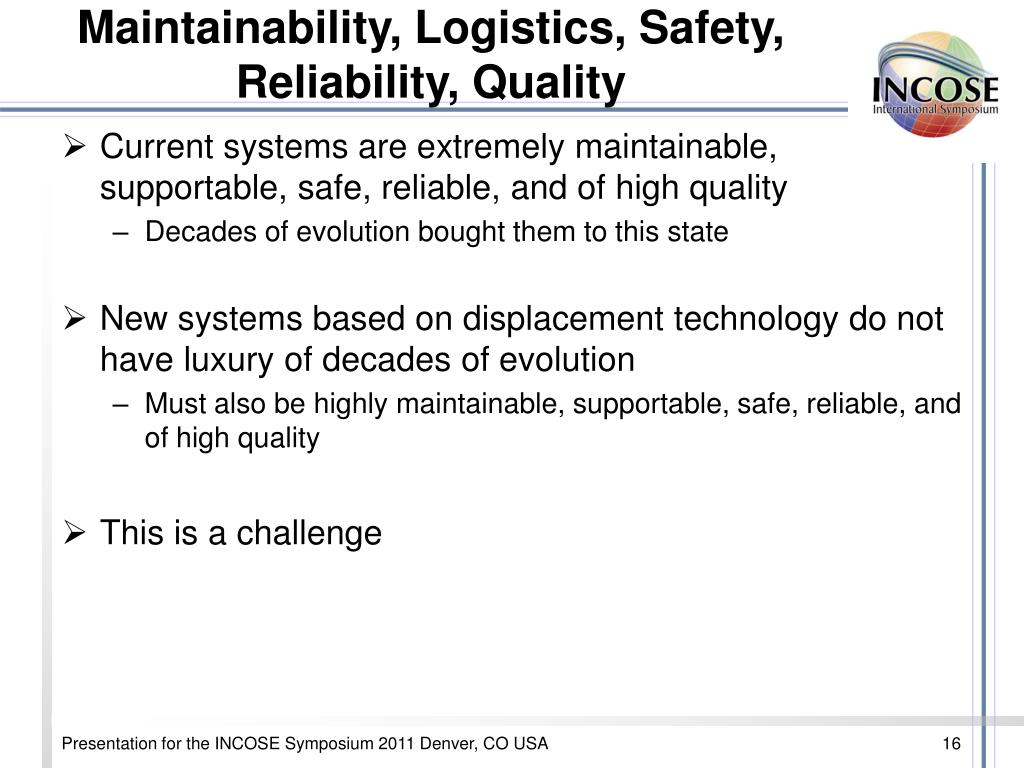 Maintainability, Logistics, Safety, Reliability, Quality

INCOSE
International Symposium

➢ Current systems are extremely maintainable, supportable, safe, reliable, and of high quality
– Decades of evolution bought them to this state

➢ New systems based on displacement technology do not have luxury of decades of evolution
– Must also be highly maintainable, supportable, safe, reliable, and of high quality

➢ This is a challenge

Presentation for the INCOSE Symposium 2011 Denver, CO USA

16